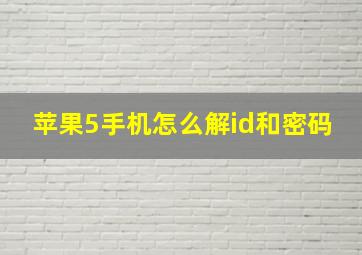 苹果5手机怎么解id和密码